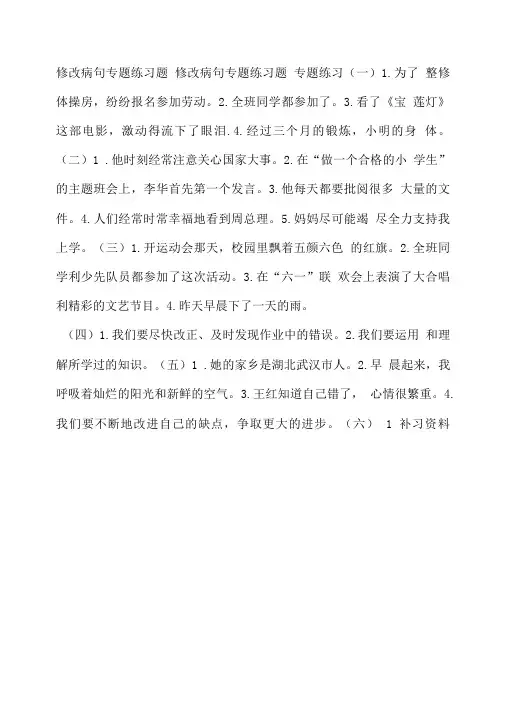 修改病句专题练习题 修改病句专题练习题 专题练习（一）1.为了 整修体操房，纷纷报名参加劳动。2.全班同学都参加了。3.看了《宝 莲灯》这部电影，激动得流下了眼泪.4.经过三个月的锻炼，小明的身 体。（二）1 .他时刻经常注意关心国家大事。2.在“做一个合格的小 学生”的主题班会上，李华首先第一个发言。3.他每天都要批阅很多 大量的文件。4.人们经常时常幸福地看到周总理。5.妈妈尽可能竭 尽全力支持我上学。（三）1.开运动会那天，校园里飘着五颜六色 的红旗。2.全班同学利少先队员都参加了这次活动。3.在“六一”联 欢会上表演了大合唱利精彩的文艺节目。4.昨天早晨下了一天的雨。

（四）1.我们要尽快改正、及时发现作业中的错误。2.我们要运用 和理解所学过的知识。（五）1 .她的家乡是湖北武汉市人。2.早 晨起来，我呼吸着灿烂的阳光和新鲜的空气。3.王红知道自己错了， 心情很繁重。4.我们要不断地改进自己的缺点，争取更大的进步。（六） 1 补习资料